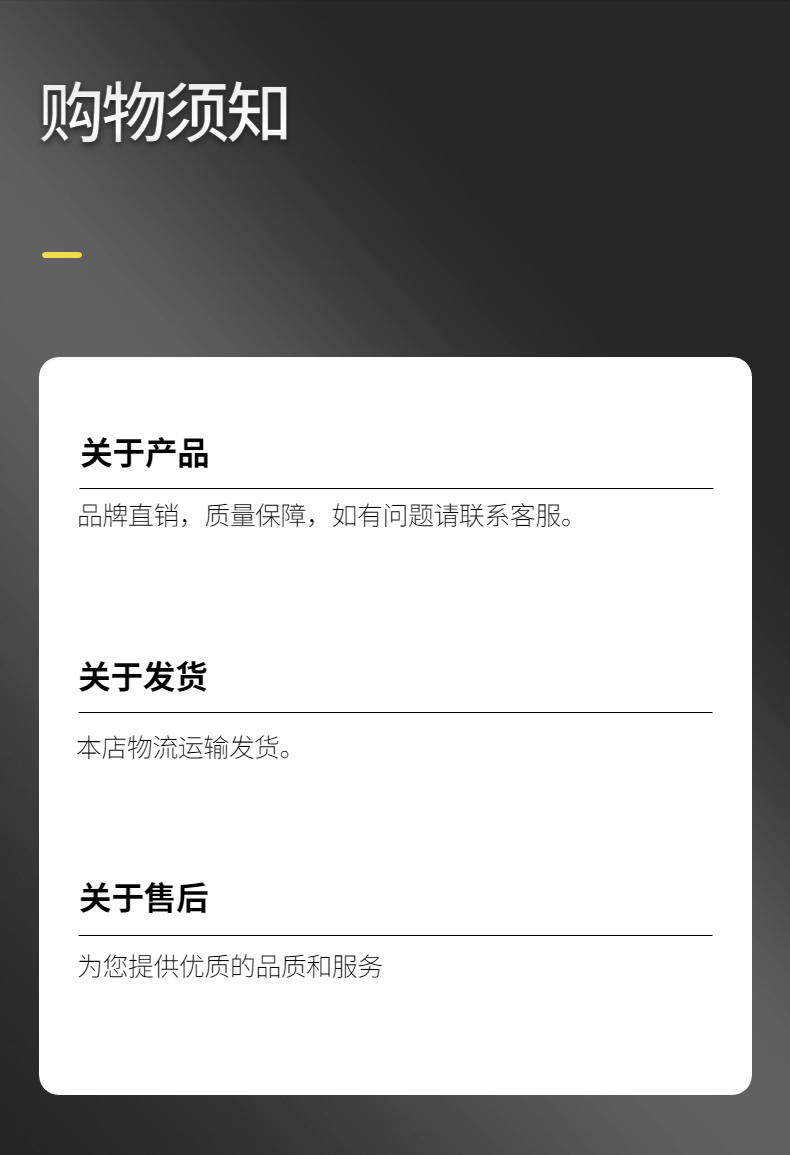 购物须知

关于产品

品牌直销，质量保障，如有问题请联系客服。

关于发货

本店物流运输发货。

关于售后

为您提供优质的品质和服务